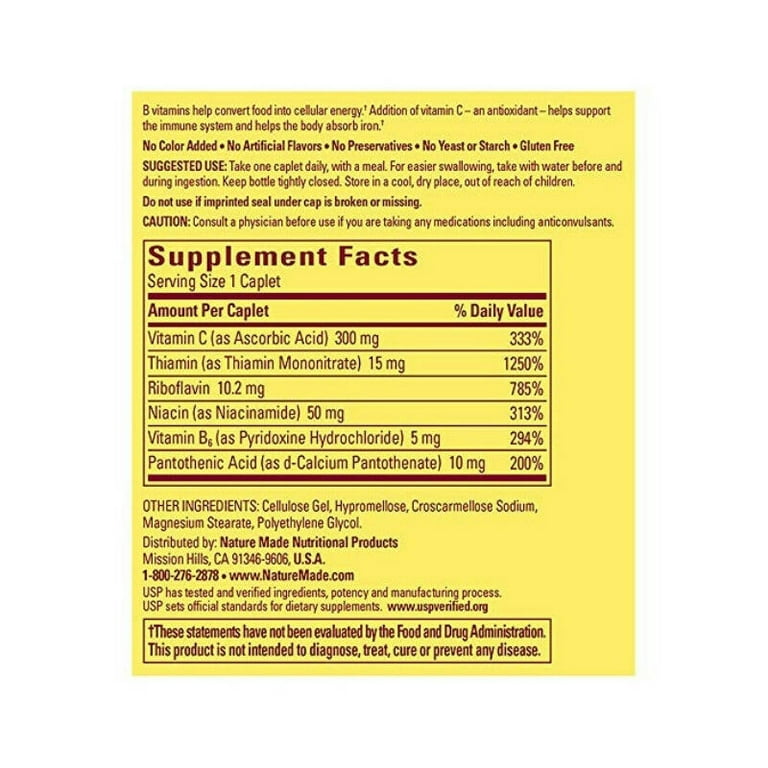 B vitamins help convert food into cellular energy.† Addition of vitamin C – an antioxidant – helps support the immune system and helps the body absorb iron.†

No Color Added • No Artificial Flavors • No Preservatives • No Yeast or Starch • Gluten Free

SUGGESTED USE: Take one caplet daily, with a meal. For easier swallowing, take with water before and during ingestion. Keep bottle tightly closed. Store in a cool, dry place, out of reach of children.

Do not use if imprinted seal under cap is broken or missing.

CAUTION: Consult a physician before use if you are taking any medications including anticonvulsants.

Supplement Facts
Serving Size 1 Caplet

| Amount Per Caplet | % Daily Value |
|---|---|
| Vitamin C (as Ascorbic Acid) 300 mg | 333% |
| Thiamin (as Thiamin Mononitrate) 15 mg | 1250% |
| Riboflavin 10.2 mg | 785% |
| Niacin (as Niacinamide) 50 mg | 313% |
| Vitamin $B_6$ (as Pyridoxine Hydrochloride) 5 mg | 294% |
| Pantothenic Acid (as d-Calcium Pantothenate) 10 mg | 200% |

OTHER INGREDIENTS: Cellulose Gel, Hypromellose, Croscarmellose Sodium, Magnesium Stearate, Polyethylene Glycol.

Distributed by: Nature Made Nutritional Products
Mission Hills, CA 91346-9606, U.S.A.
1-800-276-2878 • www.NatureMade.com
USP has tested and verified ingredients, potency and manufacturing process.
USP sets official standards for dietary supplements. www.uspverified.org

†These statements have not been evaluated by the Food and Drug Administration. This product is not intended to diagnose, treat, cure or prevent any disease.